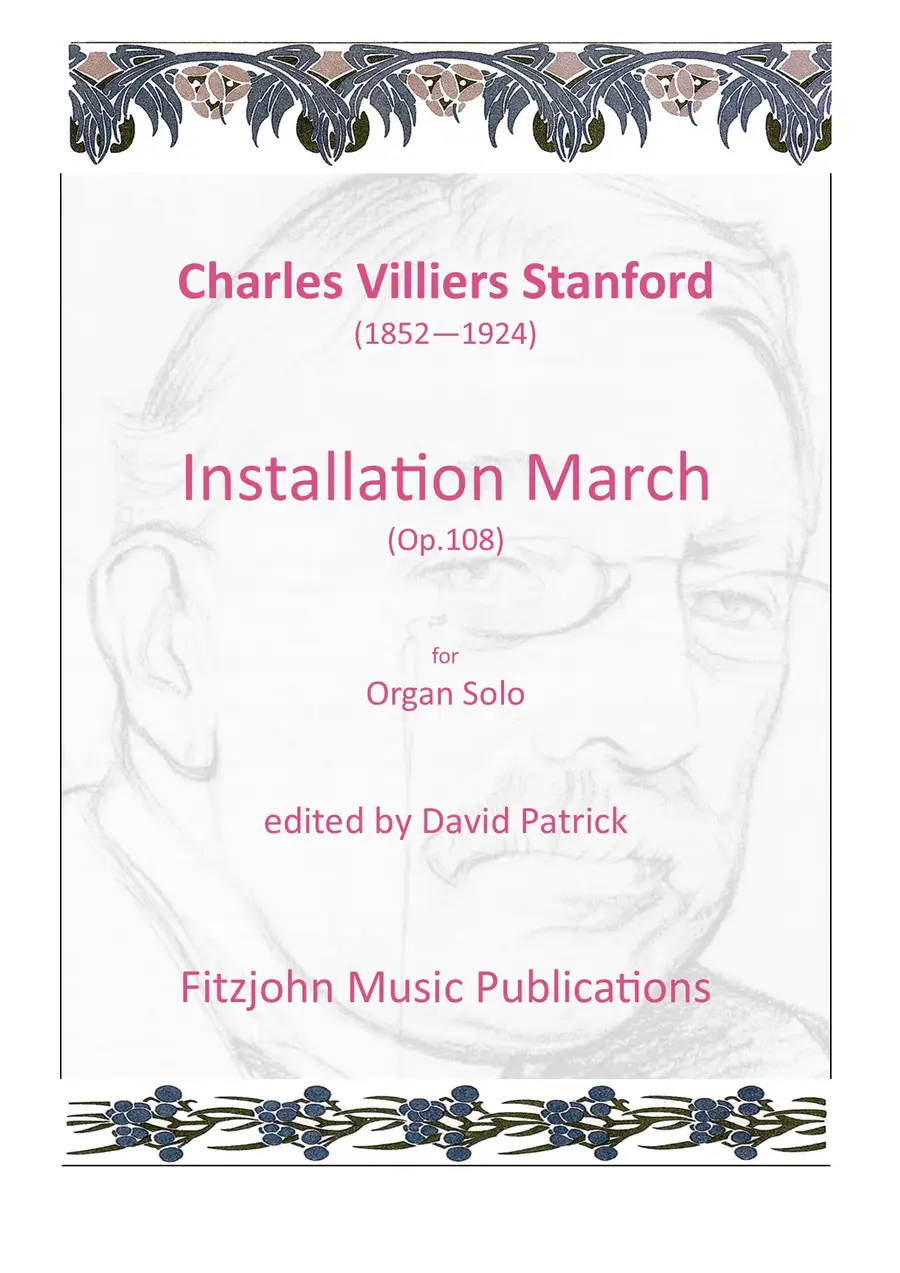 Charles Villiers Stanford

(1852—1924)

Installation March

(Op.108)

for

Organ Solo

edited by David Patrick

Fitzjohn Music Publications